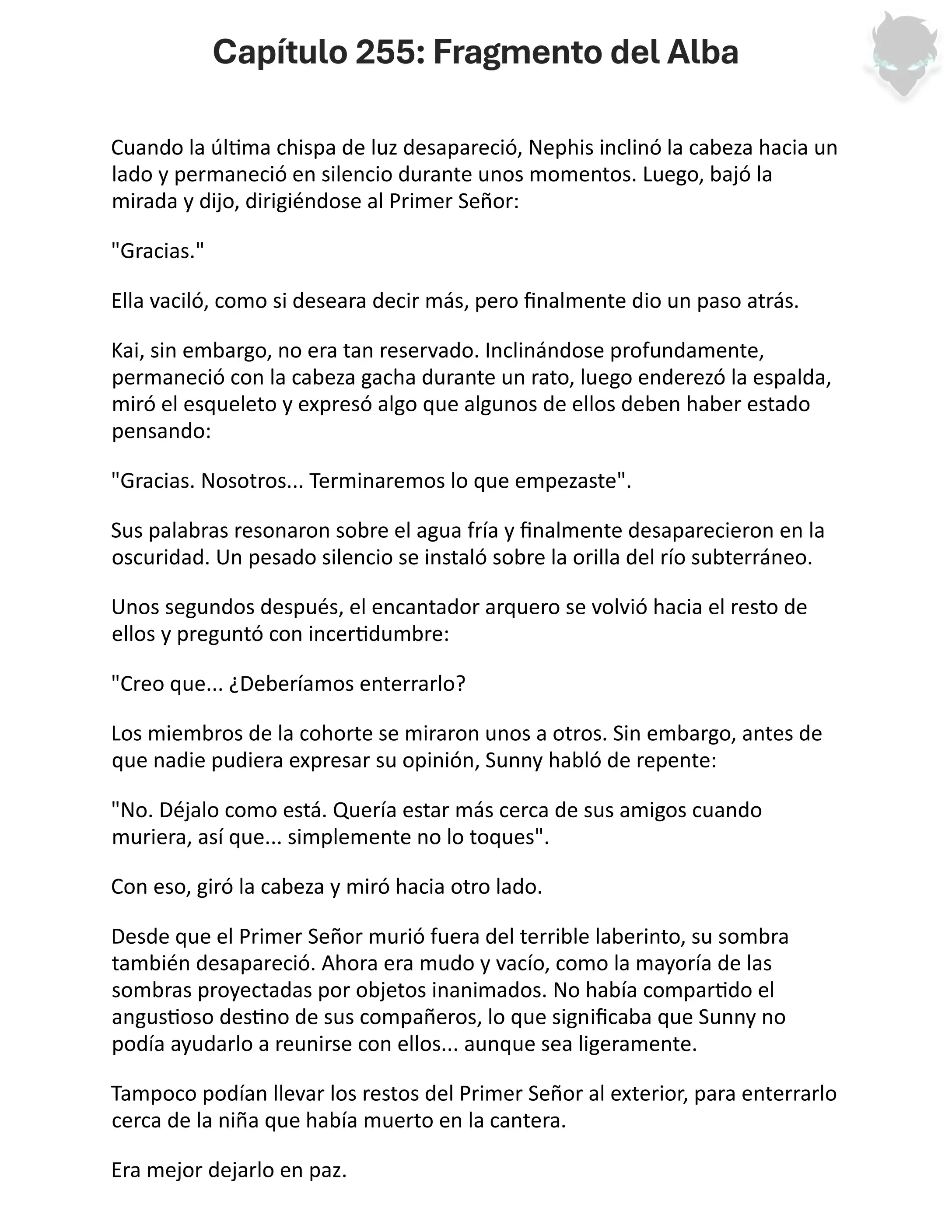 Capítulo 255: Fragmento del Alba

Cuando la última chispa de luz desapareció, Nephis inclinó la cabeza hacia un lado y permaneció en silencio durante unos momentos. Luego, bajó la mirada y dijo, dirigiéndose al Primer Señor:

"Gracias."

Ella vaciló, como si deseara decir más, pero finalmente dio un paso atrás.

Kai, sin embargo, no era tan reservado. Inclinándose profundamente, permaneció con la cabeza gacha durante un rato, luego enderezó la espalda, miró el esqueleto y expresó algo que algunos de ellos deben haber estado pensando:

"Gracias. Nosotros... Terminaremos lo que empezaste".

Sus palabras resonaron sobre el agua fría y finalmente desaparecieron en la oscuridad. Un pesado silencio se instaló sobre la orilla del río subterráneo.

Unos segundos después, el encantador arquero se volvió hacia el resto de ellos y preguntó con incertidumbre:

"Creo que... ¿Deberíamos enterrarlo?

Los miembros de la cohorte se miraron unos a otros. Sin embargo, antes de que nadie pudiera expresar su opinión, Sunny habló de repente:

"No. Déjalo como está. Quería estar más cerca de sus amigos cuando muriera, así que... simplemente no lo toques".

Con eso, giró la cabeza y miró hacia otro lado.

Desde que el Primer Señor murió fuera del terrible laberinto, su sombra también desapareció. Ahora era mudo y vacío, como la mayoría de las sombras proyectadas por objetos inanimados. No había compartido el angustioso destino de sus compañeros, lo que significaba que Sunny no podía ayudarlo a reunirse con ellos... aunque sea ligeramente.

Tampoco podían llevar los restos del Primer Señor al exterior, para enterrarlo cerca de la niña que había muerto en la cantera.

Era mejor dejarlo en paz.